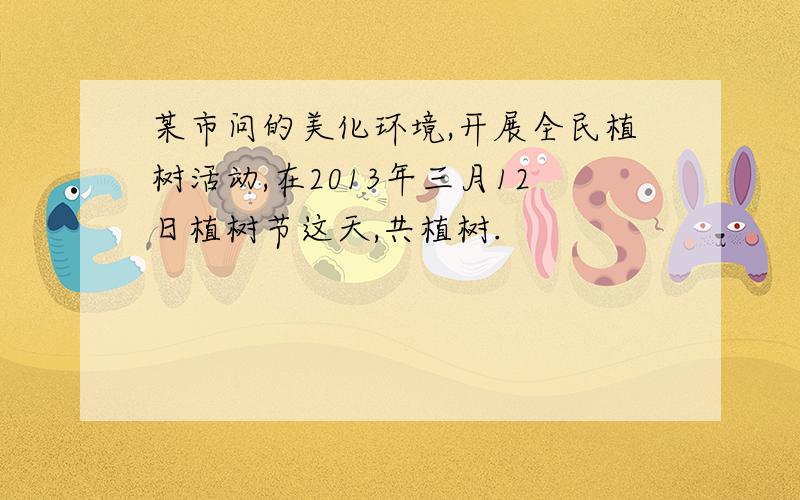 某市问的美化环境,开展全民植树活动,在2013年三月12日植树节这天,共植树.